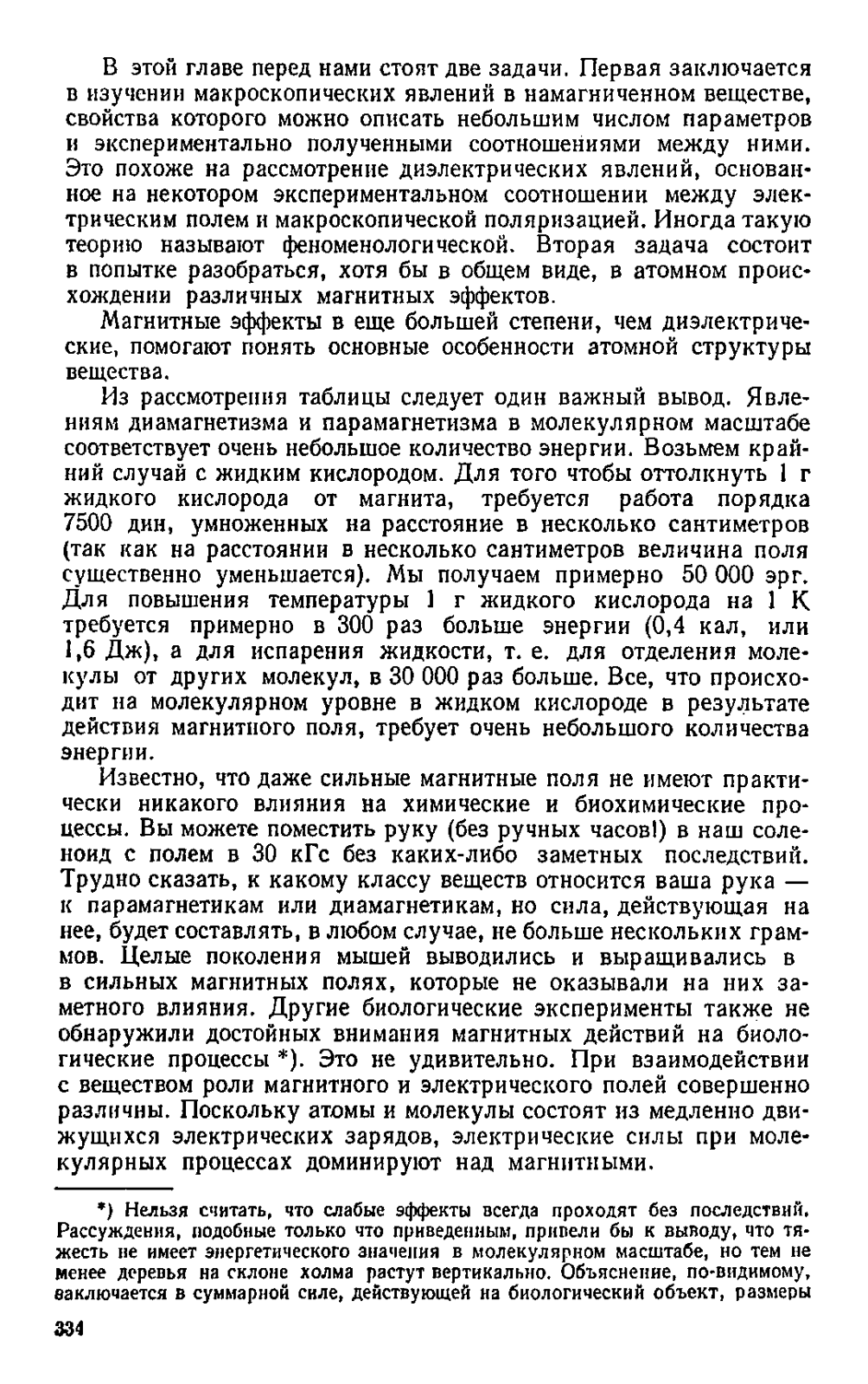 В этой главе перед нами стоят две задачи. Первая заключается в изучении макроскопических явлений в намагниченном веществе, свойства которого можно описать небольшим числом параметров и экспериментально полученными соотношениями между ними. Это похоже на рассмотрение диэлектрических явлений, основанное на некотором экспериментальном соотношении между электрическим полем и макроскопической поляризацией. Иногда такую теорию называют феноменологической. Вторая задача состоит в попытке разобраться, хотя бы в общем виде, в атомном происхождении различных магнитных эффектов.

Магнитные эффекты в еще большей степени, чем диэлектрические, помогают понять основные особенности атомной структуры вещества.

Из рассмотрения таблицы следует один важный вывод. Явлениям диамагнетизма и парамагнетизма в молекулярном масштабе соответствует очень небольшое количество энергии. Возьмем крайний случай с жидким кислородом. Для того чтобы оттолкнуть 1 г жидкого кислорода от магнита, требуется работа порядка 7500 дин, умноженных на расстояние в несколько сантиметров (так как на расстоянии в несколько сантиметров величина поля существенно уменьшается). Мы получаем примерно 50 000 эрг. Для повышения температуры 1 г жидкого кислорода на 1 К требуется примерно в 300 раз больше энергии (0,4 кал, или 1,6 Дж), а для испарения жидкости, т. е. для отделения молекулы от других молекул, в 30 000 раз больше. Все, что происходит на молекулярном уровне в жидком кислороде в результате действия магнитного поля, требует очень небольшого количества энергии.

Известно, что даже сильные магнитные поля не имеют практически никакого влияния на химические и биохимические процессы. Вы можете поместить руку (без ручных часов!) в наш соленоид с полем в 30 кГс без каких-либо заметных последствий. Трудно сказать, к какому классу веществ относится ваша рука — к парамагнетикам или диамагнетикам, но сила, действующая на нее, будет составлять, в любом случае, не больше нескольких граммов. Целые поколения мышей выводились и выращивались в в сильных магнитных полях, которые не оказывали на них заметного влияния. Другие биологические эксперименты также не обнаружили достойных внимания магнитных действий на биологические процессы *). Это не удивительно. При взаимодействии с веществом роли магнитного и электрического полей совершенно различны. Поскольку атомы и молекулы состоят из медленно движущихся электрических зарядов, электрические силы при молекулярных процессах доминируют над магнитными.

*) Нельзя считать, что слабые эффекты всегда проходят без последствий. Рассуждения, подобные только что приведенным, привели бы к выводу, что тяжесть не имеет энергетического значения в молекулярном масштабе, но тем не менее деревья на склоне холма растут вертикально. Объяснение, по-видимому, заключается в суммарной силе, действующей на биологический объект, размеры

334